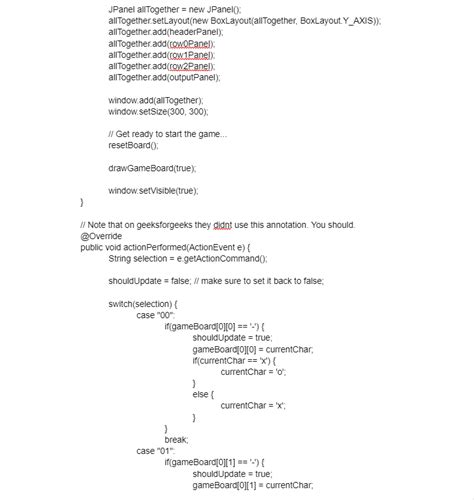 JPanel allTogether = new JPanel();
allTogether.setLayout(new BoxLayout(allTogether, BoxLayout.Y_AXIS));
allTogether.add(headerPanel);
allTogether.add(row0Panel);
allTogether.add(row1Panel);
allTogether.add(row2Panel);
allTogether.add(outputPanel);

window.add(allTogether);
window.setSize(300, 300);

// Get ready to start the game...
resetBoard();

drawGameBoard(true);

window.setVisible(true);
}

// Note that on geeksforgeeks they didnt use this annotation. You should.
@Override
public void actionPerformed(ActionEvent e) {
String selection = e.getActionCommand();

shouldUpdate = false; // make sure to set it back to false;

switch(selection) {
case "00":
if(gameBoard[0][0] == '-') {
shouldUpdate = true;
gameBoard[0][0] = currentChar;
if(currentChar == 'x') {
currentChar = 'o';
}
else {
currentChar = 'x';
}
}
break;
case "01":
if(gameBoard[0][1] == '-') {
shouldUpdate = true;
gameBoard[0][1] = currentChar;